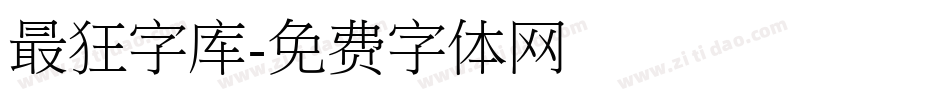 最狂字库-免费字体网

www.zitidao.com